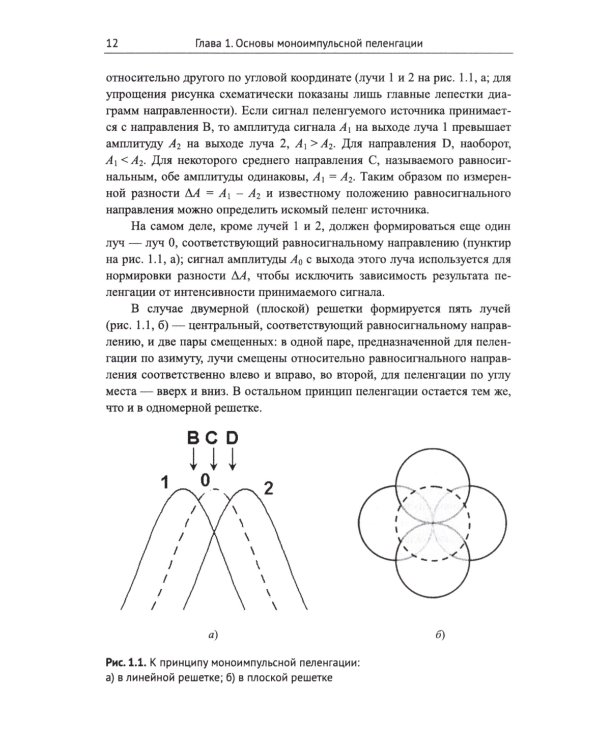 12 Глава 1. Основы моноимпульсной пеленгации

относительно другого по угловой координате (лучи 1 и 2 на рис. 1.1, а; для упрощения рисунка схематически показаны лишь главные лепестки диаграмм направленности). Если сигнал пеленгуемого источника принимается с направления B, то амплитуда сигнала $A_1$ на выходе луча 1 превышает амплитуду $A_2$ на выходе луча 2, $A_1 > A_2$. Для направления D, наоборот, $A_1 < A_2$. Для некоторого среднего направления C, называемого равносигнальным, обе амплитуды одинаковы, $A_1 = A_2$. Таким образом по измеренной разности $\Delta A = A_1 - A_2$ и известному положению равносигнального направления можно определить искомый пеленг источника.

На самом деле, кроме лучей 1 и 2, должен формироваться еще один луч — луч 0, соответствующий равносигнальному направлению (пунктир на рис. 1.1, а); сигнал амплитуды $A_0$ с выхода этого луча используется для нормировки разности $\Delta A$, чтобы исключить зависимость результата пеленгации от интенсивности принимаемого сигнала.

В случае двумерной (плоской) решетки формируется пять лучей (рис. 1.1, б) — центральный, соответствующий равносигнальному направлению, и две пары смещенных: в одной паре, предназначенной для пеленгации по азимуту, лучи смещены относительно равносигнального направления соответственно влево и вправо, во второй, для пеленгации по углу места — вверх и вниз. В остальном принцип пеленгации остается тем же, что и в одномерной решетке.

B C D

1 0 2

а)

б)

Рис. 1.1. К принципу моноимпульсной пеленгации: а) в линейной решетке; б) в плоской решетке